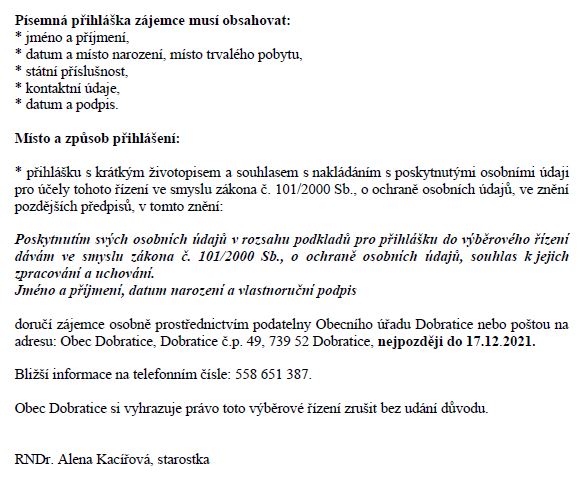 Písemná přihláška zájemce musí obsahovat:
* jméno a příjmení,
* datum a místo narození, místo trvalého pobytu,
* státní příslušnost,
* kontaktní údaje,
* datum a podpis.

Místo a způsob přihlášení:

* přihlášku s krátkým životopisem a souhlasem s nakládáním s poskytnutými osobními údaji pro účely tohoto řízení ve smyslu zákona č. 101/2000 Sb., o ochraně osobních údajů, ve znění pozdějších předpisů, v tomto znění:

Poskytnutím svých osobních údajů v rozsahu podkladů pro přihlášku do výběrového řízení dávám ve smyslu zákona č. 101/2000 Sb., o ochraně osobních údajů, souhlas k jejich zpracování a uchování.
Jméno a příjmení, datum narození a vlastnoruční podpis

doručí zájemce osobně prostřednictvím podatelny Obecního úřadu Dobratice nebo poštou na adresu: Obec Dobratice, Dobratice č.p. 49, 739 52 Dobratice, nejpozději do 17.12.2021.

Bližší informace na telefonním čísle: 558 651 387.

Obec Dobratice si vyhrazuje právo toto výběrové řízení zrušit bez udání důvodu.

RNDr. Alena Kacířová, starostka